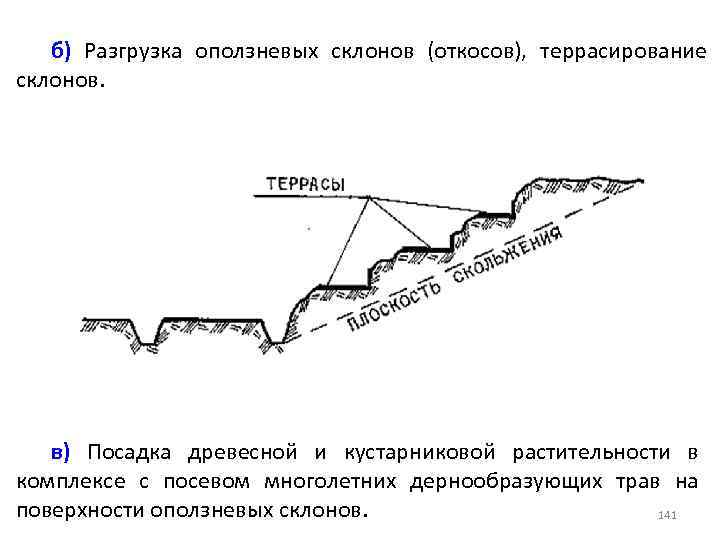 б) Разгрузка оползневых склонов (откосов), террасирование склонов.

ТЕРРАСЫ

ПЛОСКОСТЬ СКОЛЬЖЕНИЯ

в) Посадка древесной и кустарниковой растительности в комплексе с посевом многолетних дернообразующих трав на поверхности оползневых склонов.

141